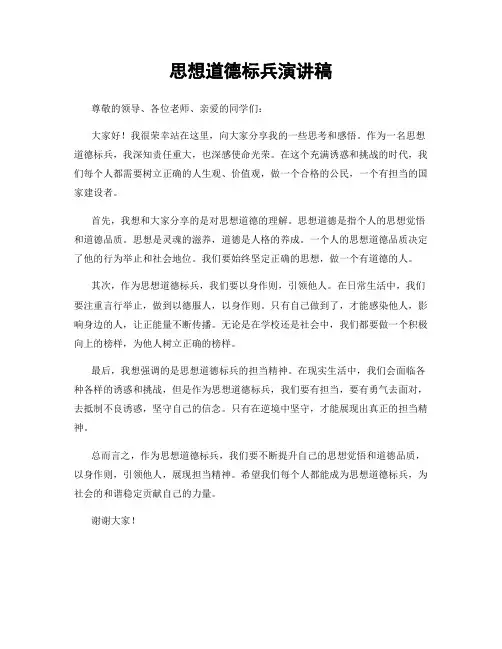 思想道德标兵演讲稿

尊敬的领导、各位老师、亲爱的同学们：

大家好！我很荣幸站在这里，向大家分享我的一些思考和感悟。作为一名思想道德标兵，我深知责任重大，也深感使命光荣。在这个充满诱惑和挑战的时代，我们每个人都需要树立正确的人生观、价值观，做一个合格的公民，一个有担当的国家建设者。

首先，我想和大家分享的是对思想道德的理解。思想道德是指个人的思想觉悟和道德品质。思想是灵魂的滋养，道德是人格的养成。一个人的思想道德品质决定了他的行为举止和社会地位。我们要始终坚定正确的思想，做一个有道德的人。

其次，作为思想道德标兵，我们要以身作则，引领他人。在日常生活中，我们要注重言行举止，做到以德服人，以身作则。只有自己做到了，才能感染他人，影响身边的人，让正能量不断传播。无论是在学校还是社会中，我们都要做一个积极向上的榜样，为他人树立正确的榜样。

最后，我想强调的是思想道德标兵的担当精神。在现实生活中，我们会面临各种各样的诱惑和挑战，但是作为思想道德标兵，我们要有担当，要有勇气去面对，去抵制不良诱惑，坚守自己的信念。只有在逆境中坚守，才能展现出真正的担当精神。

总而言之，作为思想道德标兵，我们要不断提升自己的思想觉悟和道德品质，以身作则，引领他人，展现担当精神。希望我们每个人都能成为思想道德标兵，为社会的和谐稳定贡献自己的力量。

谢谢大家！